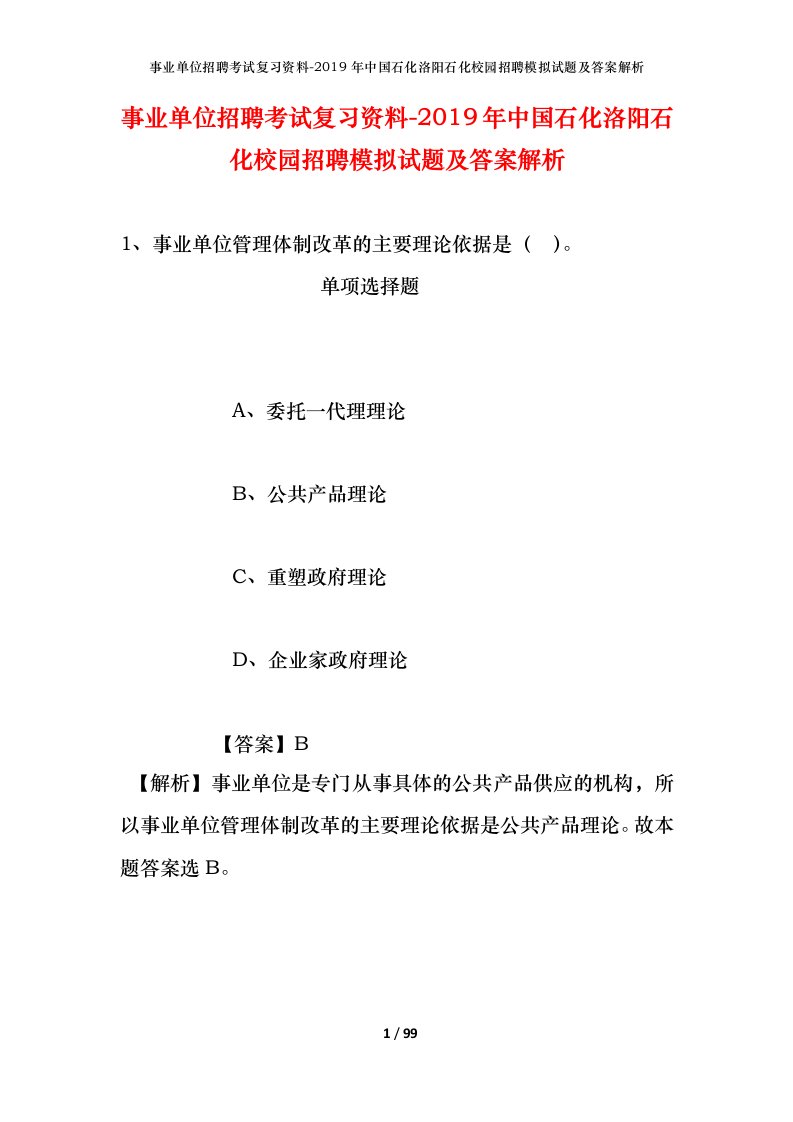 事业单位招聘考试复习资料-2019年中国石化洛阳石化校园招聘模拟试题及答案解析

事业单位招聘考试复习资料-2019年中国石化洛阳石化校园招聘模拟试题及答案解析

1、事业单位管理体制改革的主要理论依据是（ ）。

单项选择题

A、委托一代理理论

B、公共产品理论

C、重塑政府理论

D、企业家政府理论

【答案】B

【解析】事业单位是专门从事具体的公共产品供应的机构，所以事业单位管理体制改革的主要理论依据是公共产品理论。故本题答案选B。

1 / 99